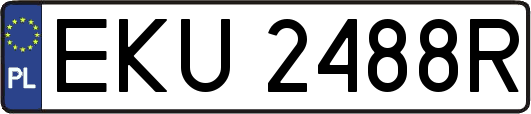 PL
EKU 2488R